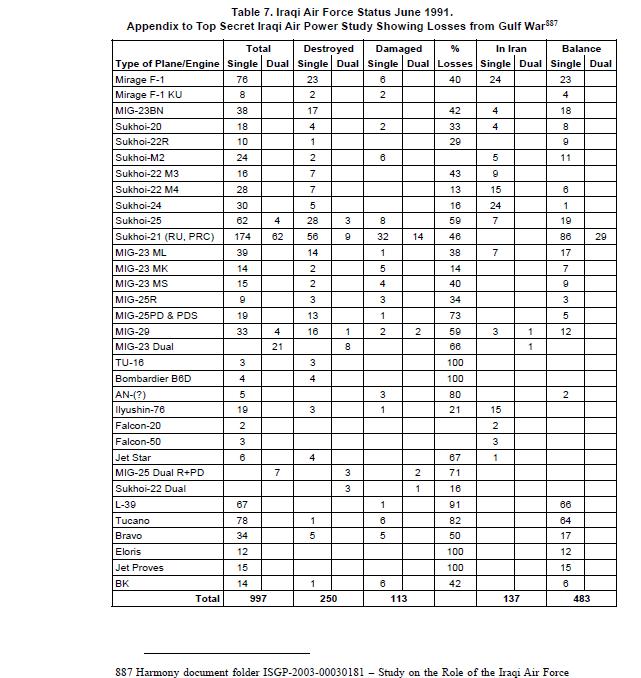 Table 7. Iraqi Air Force Status June 1991.
Appendix to Top Secret Iraqi Air Power Study Showing Losses from Gulf War$^{887}$

| Type of Plane/Engine | Total Single | Total Dual | Destroyed Single | Destroyed Dual | Damaged Single | Damaged Dual | % Losses | In Iran Single | In Iran Dual | Balance Single | Balance Dual |
|---|---|---|---|---|---|---|---|---|---|---|---|
| Mirage F-1 | 76 | | 23 | | 6 | | 40 | 24 | | 23 | |
| Mirage F-1 KU | 8 | | 2 | | 2 | | | | | 4 | |
| MIG-23BN | 38 | | 17 | | | | 42 | 4 | | 18 | |
| Sukhoi-20 | 18 | | 4 | | 2 | | 33 | 4 | | 8 | |
| Sukhoi-22R | 10 | | 1 | | | | 29 | | | 9 | |
| Sukhoi-M2 | 24 | | 2 | | 6 | | | 5 | | 11 | |
| Sukhoi-22 M3 | 16 | | 7 | | | | 43 | 9 | | | |
| Sukhoi-22 M4 | 28 | | 7 | | | | 13 | 15 | | 6 | |
| Sukhoi-24 | 30 | | 5 | | | | 16 | 24 | | 1 | |
| Sukhoi-25 | 62 | 4 | 28 | 3 | 8 | | 59 | 7 | | 19 | |
| Sukhoi-21 (RU, PRC) | 174 | 62 | 56 | 9 | 32 | 14 | 46 | | | 86 | 29 |
| MIG-23 ML | 39 | | 14 | | 1 | | 38 | 7 | | 17 | |
| MIG-23 MK | 14 | | 2 | | 5 | | 14 | | | 7 | |
| MIG-23 MS | 15 | | 2 | | 4 | | 40 | | | 9 | |
| MIG-25R | 9 | | 3 | | 3 | | 34 | | | 3 | |
| MIG-25PD & PDS | 19 | | 13 | | 1 | | 73 | | | 5 | |
| MIG-29 | 33 | 4 | 16 | 1 | 2 | 2 | 59 | 3 | 1 | 12 | |
| MIG-23 Dual | | 21 | | 8 | | | 66 | | 1 | | |
| TU-16 | 3 | | 3 | | | | 100 | | | | |
| Bombardier B6D | 4 | | 4 | | | | 100 | | | | |
| AN-(?) | 5 | | | | 3 | | 80 | | | 2 | |
| Ilyushin-76 | 19 | | 3 | | 1 | | 21 | 15 | | | |
| Falcon-20 | 2 | | | | | | | 2 | | | |
| Falcon-50 | 3 | | | | | | | 3 | | | |
| Jet Star | 6 | | 4 | | | | 67 | 1 | | | |
| MIG-25 Dual R+PD | | 7 | | 3 | | 2 | 71 | | | | |
| Sukhoi-22 Dual | | | | 3 | | 1 | 16 | | | | |
| L-39 | 67 | | | | 1 | | 91 | | | 66 | |
| Tucano | 78 | | 1 | | 6 | | 82 | | | 64 | |
| Bravo | 34 | | 5 | | 5 | | 50 | | | 17 | |
| Eloris | 12 | | | | | | 100 | | | 12 | |
| Jet Proves | 15 | | | | | | 100 | | | 15 | |
| BK | 14 | | 1 | | 6 | | 42 | | | 6 | |
| Total | 997 | | 250 | | 113 | | | 137 | | 483 | |

887 Harmony document folder ISGP-2003-00030181 – Study on the Role of the Iraqi Air Force